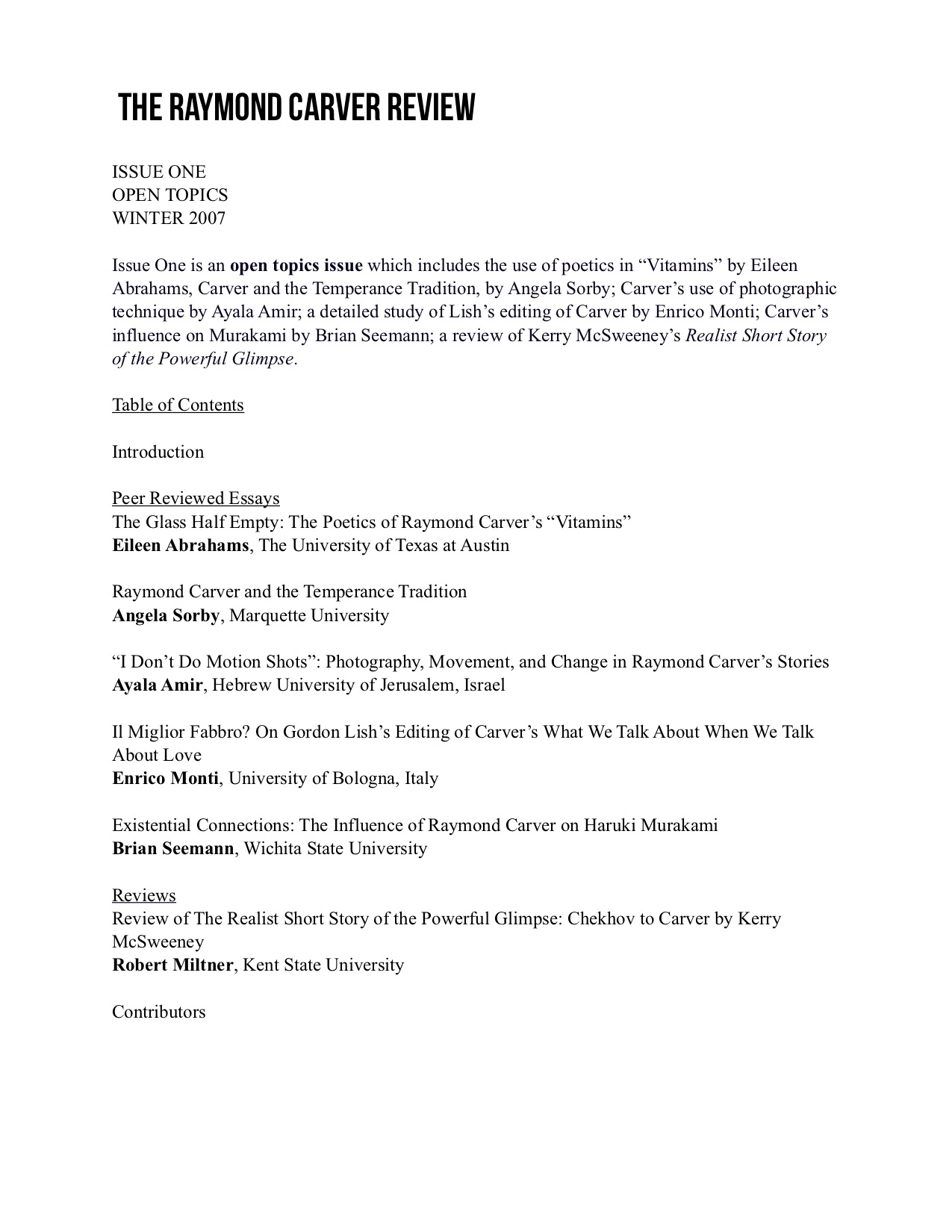 THE RAYMOND CARVER REVIEW

ISSUE ONE
OPEN TOPICS
WINTER 2007

Issue One is an open topics issue which includes the use of poetics in “Vitamins” by Eileen Abrahams, Carver and the Temperance Tradition, by Angela Sorby; Carver’s use of photographic technique by Ayala Amir; a detailed study of Lish’s editing of Carver by Enrico Monti; Carver’s influence on Murakami by Brian Seemann; a review of Kerry McSweeney’s Realist Short Story of the Powerful Glimpse.

Table of Contents

Introduction

Peer Reviewed Essays
The Glass Half Empty: The Poetics of Raymond Carver’s “Vitamins”
Eileen Abrahams, The University of Texas at Austin

Raymond Carver and the Temperance Tradition
Angela Sorby, Marquette University

“I Don’t Do Motion Shots”: Photography, Movement, and Change in Raymond Carver’s Stories
Ayala Amir, Hebrew University of Jerusalem, Israel

Il Miglior Fabbro? On Gordon Lish’s Editing of Carver’s What We Talk About When We Talk About Love
Enrico Monti, University of Bologna, Italy

Existential Connections: The Influence of Raymond Carver on Haruki Murakami
Brian Seemann, Wichita State University

Reviews
Review of The Realist Short Story of the Powerful Glimpse: Chekhov to Carver by Kerry McSweeney
Robert Miltner, Kent State University

Contributors